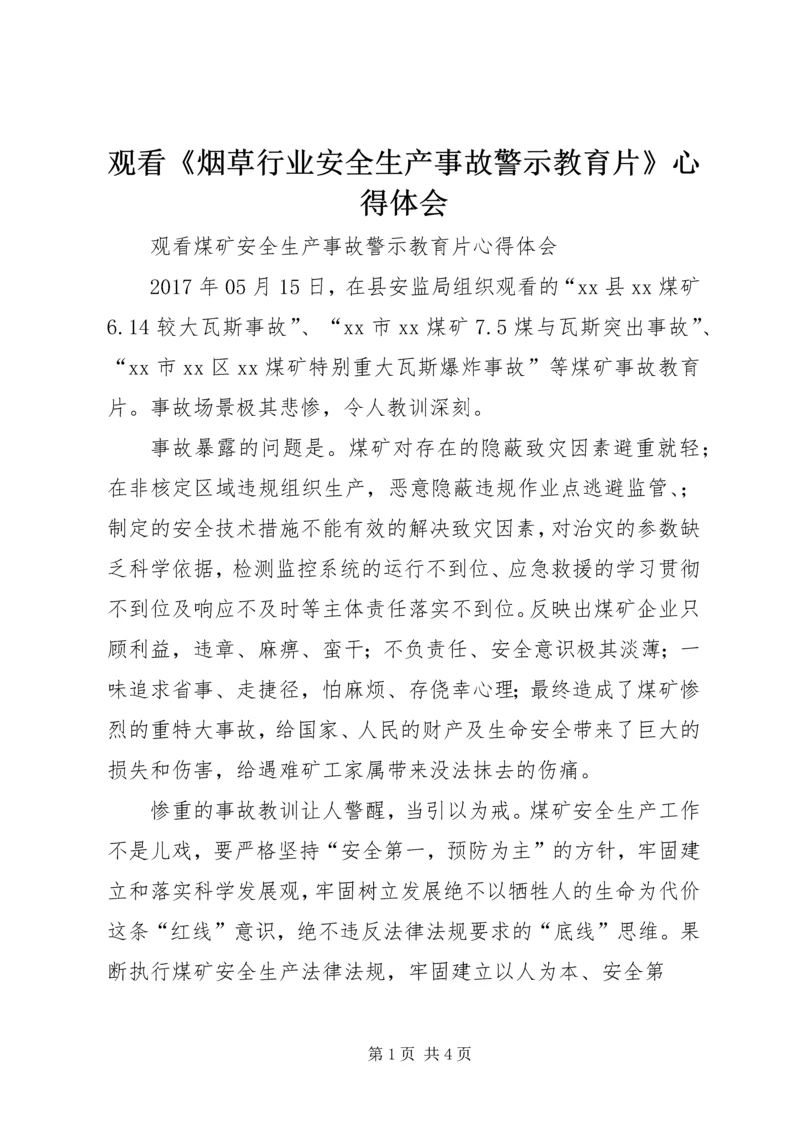 观看《烟草行业安全生产事故警示教育片》心得体会

观看煤矿安全生产事故警示教育片心得体会

2017年05月15日，在县安监局组织观看的“xx县xx煤矿6.14较大瓦斯事故”、“xx市xx煤矿7.5煤与瓦斯突出事故”、“xx市xx区xx煤矿特别重大瓦斯爆炸事故”等煤矿事故教育片。事故场景极其悲惨，令人教训深刻。

事故暴露的问题是。煤矿对存在的隐蔽致灾因素避重就轻；在非核定区域违规组织生产，恶意隐蔽违规作业点逃避监管、；制定的安全技术措施不能有效的解决致灾因素，对治灾的参数缺乏科学依据，检测监控系统的运行不到位、应急救援的学习贯彻不到位及响应不及时等主体责任落实不到位。反映出煤矿企业只顾利益，违章、麻痹、蛮干；不负责任、安全意识极其淡薄；一味追求省事、走捷径，怕麻烦、存侥幸心理；最终造成了煤矿惨烈的重特大事故，给国家、人民的财产及生命安全带来了巨大的损失和伤害，给遇难矿工家属带来没法抹去的伤痛。

惨重的事故教训让人警醒，当引以为戒。煤矿安全生产工作不是儿戏，要严格坚持“安全第一，预防为主”的方针，牢固建立和落实科学发展观，牢固树立发展绝不以牺牲人的生命为代价这条“红线”意识，绝不违反法律法规要求的“底线”思维。果断执行煤矿安全生产法律法规，牢固建立以人为本、安全第

第1页 共4页